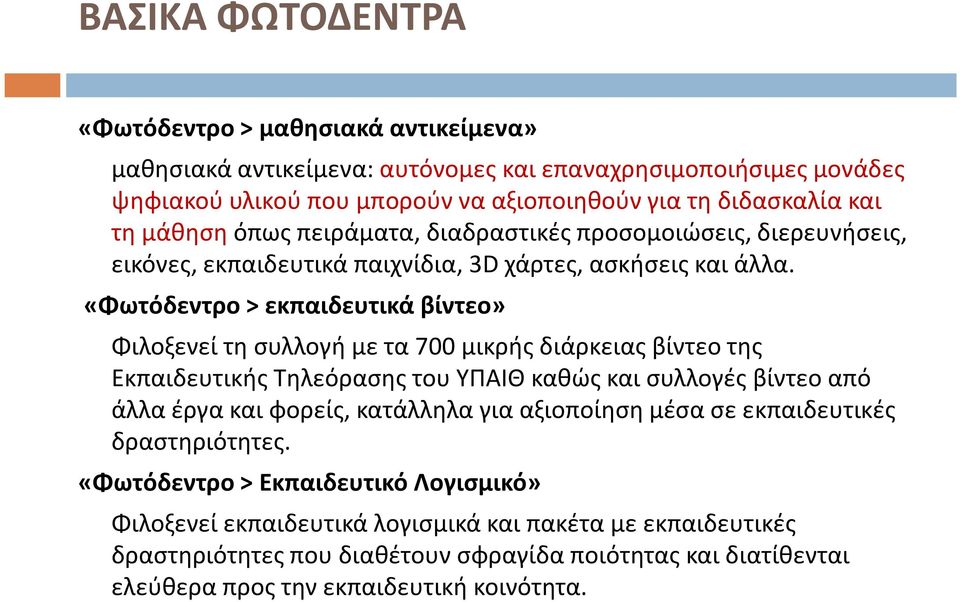 ΒΑΣΙΚΑ ΦΩΤΟΔΕΝΤΡΑ

«Φωτόδεντρο > μαθησιακά αντικείμενα»

μαθησιακά αντικείμενα: αυτόνομες και επαναχρησιμοποιήσιμες μονάδες ψηφιακού υλικού που μπορούν να αξιοποιηθούν για τη διδασκαλία και τη μάθηση όπως πειράματα, διαδραστικές προσομοιώσεις, διερευνήσεις, εικόνες, εκπαιδευτικά παιχνίδια, 3D χάρτες, ασκήσεις και άλλα.

«Φωτόδεντρο > εκπαιδευτικά βίντεο»

Φιλοξενεί τη συλλογή με τα 700 μικρής διάρκειας βίντεο της Εκπαιδευτικής Τηλεόρασης του ΥΠΑΙΘ καθώς και συλλογές βίντεο από άλλα έργα και φορείς, κατάλληλα για αξιοποίηση μέσα σε εκπαιδευτικές δραστηριότητες.

«Φωτόδεντρο > Εκπαιδευτικό Λογισμικό»

Φιλοξενεί εκπαιδευτικά λογισμικά και πακέτα με εκπαιδευτικές δραστηριότητες που διαθέτουν σφραγίδα ποιότητας και διατίθενται ελεύθερα προς την εκπαιδευτική κοινότητα.